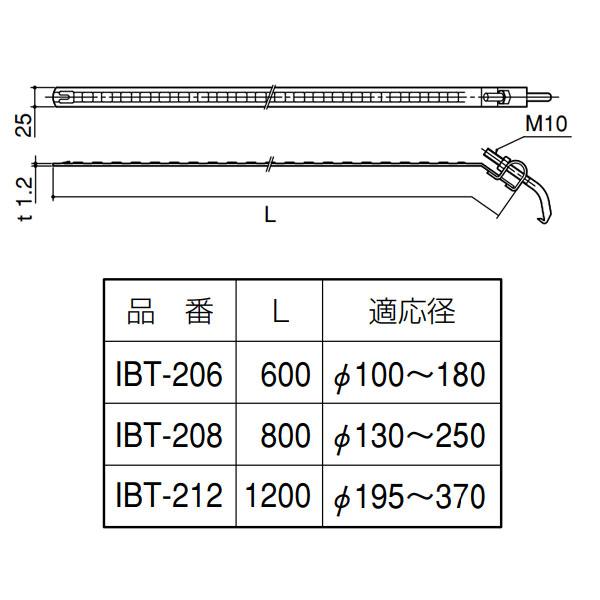 25

M10

t 1.2

L

| 品　番 | L | 適応径 |
|---|---|---|
| IBT-206 | 600 | $\phi$100～180 |
| IBT-208 | 800 | $\phi$130～250 |
| IBT-212 | 1200 | $\phi$195～370 |